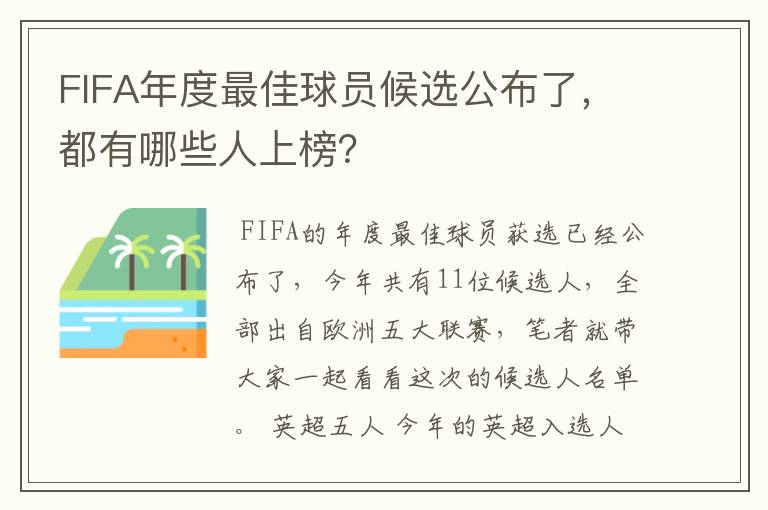 FIFA年度最佳球员候选公布了，都有哪些人上榜？

FIFA的年度最佳球员获选已经公布了，今年共有11位候选人，全部出自欧洲五大联赛，笔者就带大家一起看看这次的候选人名单。 英超五人 今年的英超入选人